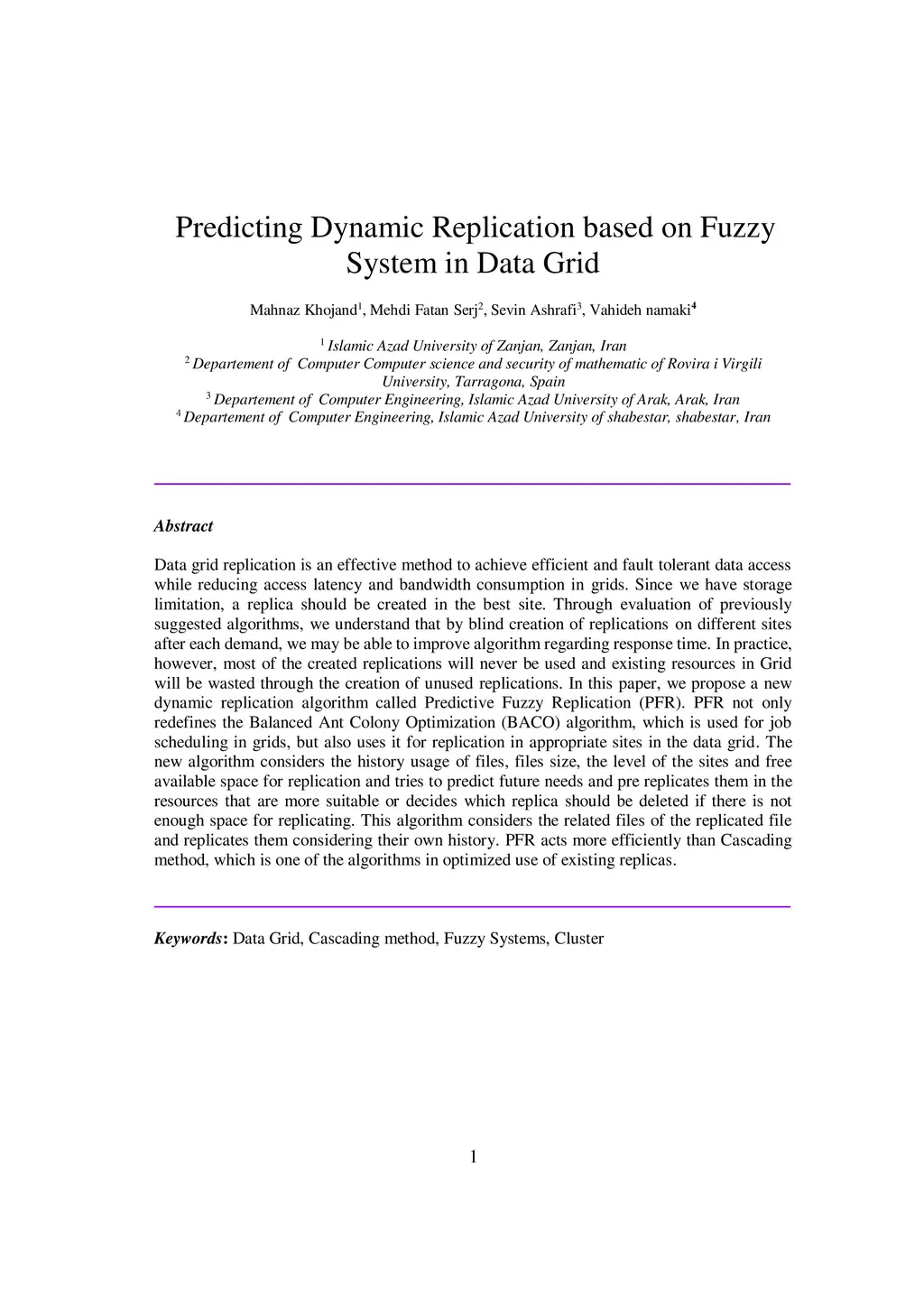 Predicting Dynamic Replication based on Fuzzy System in Data Grid

Mahnaz Khojand$^1$, Mehdi Fatan Serj$^2$, Sevin Ashrafi$^3$, Vahideh namaki$^4$

$^1$ Islamic Azad University of Zanjan, Zanjan, Iran
$^2$ Departement of Computer Computer science and security of mathematic of Rovira i Virgili University, Tarragona, Spain
$^3$ Departement of Computer Engineering, Islamic Azad University of Arak, Arak, Iran
$^4$ Departement of Computer Engineering, Islamic Azad University of shabestar, shabestar, Iran

Abstract

Data grid replication is an effective method to achieve efficient and fault tolerant data access while reducing access latency and bandwidth consumption in grids. Since we have storage limitation, a replica should be created in the best site. Through evaluation of previously suggested algorithms, we understand that by blind creation of replications on different sites after each demand, we may be able to improve algorithm regarding response time. In practice, however, most of the created replications will never be used and existing resources in Grid will be wasted through the creation of unused replications. In this paper, we propose a new dynamic replication algorithm called Predictive Fuzzy Replication (PFR). PFR not only redefines the Balanced Ant Colony Optimization (BACO) algorithm, which is used for job scheduling in grids, but also uses it for replication in appropriate sites in the data grid. The new algorithm considers the history usage of files, files size, the level of the sites and free available space for replication and tries to predict future needs and pre replicates them in the resources that are more suitable or decides which replica should be deleted if there is not enough space for replicating. This algorithm considers the related files of the replicated file and replicates them considering their own history. PFR acts more efficiently than Cascading method, which is one of the algorithms in optimized use of existing replicas.

Keywords: Data Grid, Cascading method, Fuzzy Systems, Cluster

1